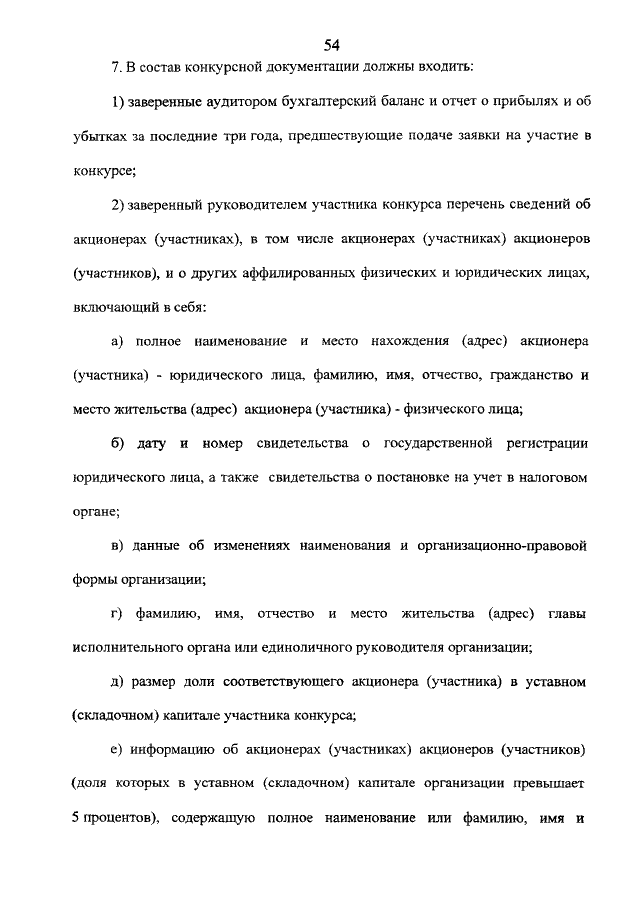 54

7. В состав конкурсной документации должны входить:

1) заверенные аудитором бухгалтерский баланс и отчет о прибылях и об убытках за последние три года, предшествующие подаче заявки на участие в конкурсе;

2) заверенный руководителем участника конкурса перечень сведений об акционерах (участниках), в том числе акционерах (участниках) акционеров (участников), и о других аффилированных физических и юридических лицах, включающий в себя:

а) полное наименование и место нахождения (адрес) акционера (участника) - юридического лица, фамилию, имя, отчество, гражданство и место жительства (адрес) акционера (участника) - физического лица;

б) дату и номер свидетельства о государственной регистрации юридического лица, а также свидетельства о постановке на учет в налоговом органе;

в) данные об изменениях наименования и организационно-правовой формы организации;

г) фамилию, имя, отчество и место жительства (адрес) главы исполнительного органа или единоличного руководителя организации;

д) размер доли соответствующего акционера (участника) в уставном (складочном) капитале участника конкурса;

е) информацию об акционерах (участниках) акционеров (участников) (доля которых в уставном (складочном) капитале организации превышает 5 процентов), содержащую полное наименование или фамилию, имя и